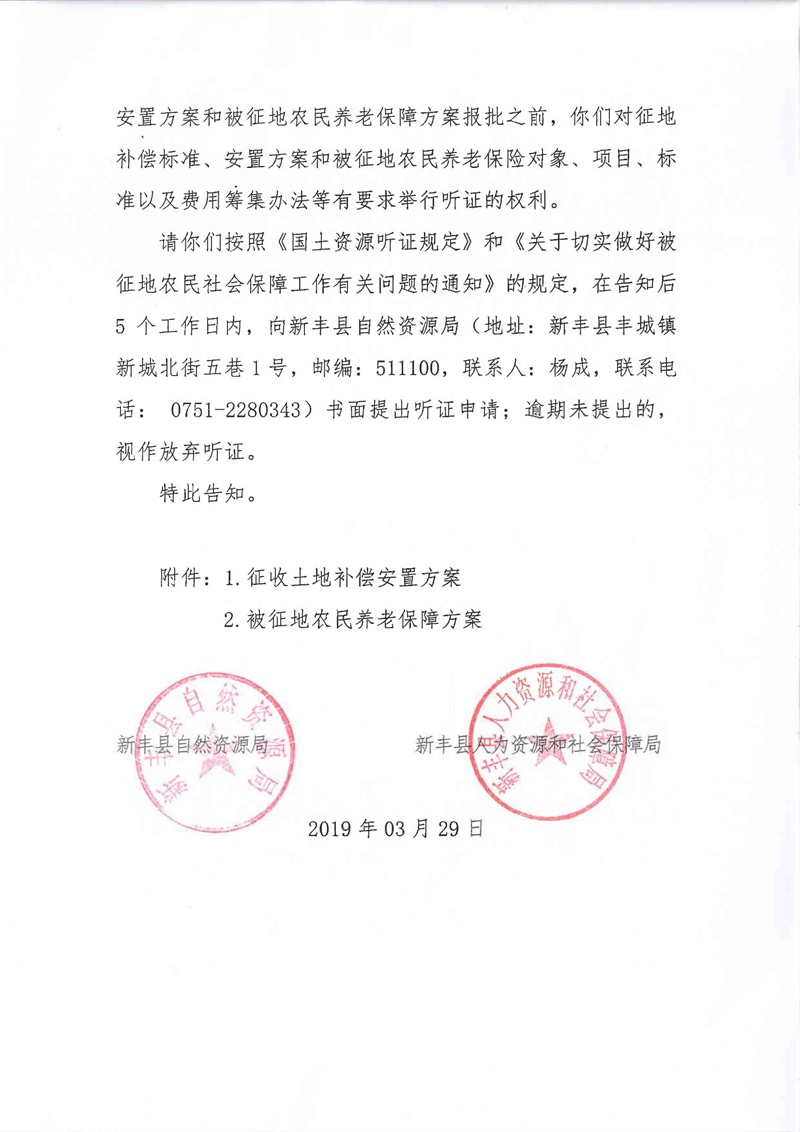 安置方案和被征地农民养老保障方案报批之前，你们对征地补偿标准、安置方案和被征地农民养老保险对象、项目、标准以及费用筹集办法等有要求举行听证的权利。

请你们按照《国土资源听证规定》和《关于切实做好被征地农民社会保障工作有关问题的通知》的规定，在告知后5个工作日内，向新丰县自然资源局（地址：新丰县丰城镇新城北街五巷1号，邮编：511100，联系人：杨成，联系电话：0751-2280343）书面提出听证申请；逾期未提出的，视作放弃听证。

特此告知。

附件：1.征收土地补偿安置方案

2.被征地农民养老保障方案

新丰县自然资源局

新丰县人力资源和社会保障局

2019年03月29日

新丰县自然资源局

新丰县人力资源和社会保障局